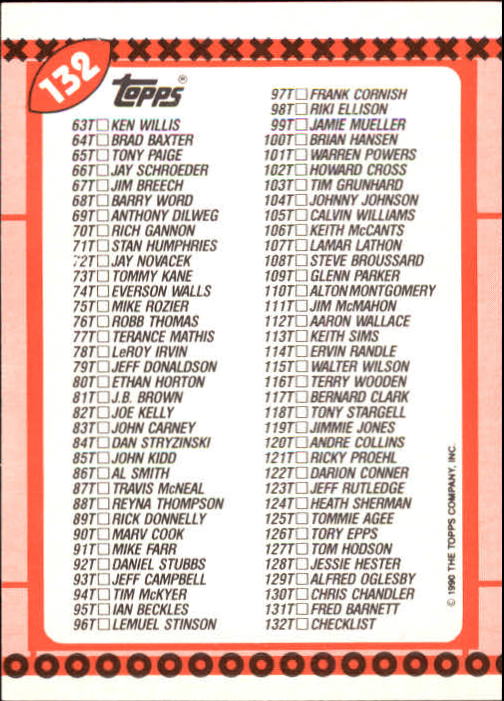 132

topps®

63T☐ KEN WILLIS
64T☐ BRAD BAXTER
65T☐ TONY PAIGE
66T☐ JAY SCHROEDER
67T☐ JIM BREECH
68T☐ BARRY WORD
69T☐ ANTHONY DILWEG
70T☐ RICH GANNON
71T☐ STAN HUMPHRIES
72T☐ JAY NOVACEK
73T☐ TOMMY KANE
74T☐ EVERSON WALLS
75T☐ MIKE ROZIER
76T☐ ROBB THOMAS
77T☐ TERANCE MATHIS
78T☐ LeROY IRVIN
79T☐ JEFF DONALDSON
80T☐ ETHAN HORTON
81T☐ J.B. BROWN
82T☐ JOE KELLY
83T☐ JOHN CARNEY
84T☐ DAN STRYZINSKI
85T☐ JOHN KIDD
86T☐ AL SMITH
87T☐ TRAVIS McNEAL
88T☐ REYNA THOMPSON
89T☐ RICK DONNELLY
90T☐ MARV COOK
91T☐ MIKE FARR
92T☐ DANIEL STUBBS
93T☐ JEFF CAMPBELL
94T☐ TIM McKYER
95T☐ IAN BECKLES
96T☐ LEMUEL STINSON

97T☐ FRANK CORNISH
98T☐ RIKI ELLISON
99T☐ JAMIE MUELLER
100T☐ BRIAN HANSEN
101T☐ WARREN POWERS
102T☐ HOWARD CROSS
103T☐ TIM GRUNHARD
104T☐ JOHNNY JOHNSON
105T☐ CALVIN WILLIAMS
106T☐ KEITH McCANTS
107T☐ LAMAR LATHON
108T☐ STEVE BROUSSARD
109T☐ GLENN PARKER
110T☐ ALTON MONTGOMERY
111T☐ JIM McMAHON
112T☐ AARON WALLACE
113T☐ KEITH SIMS
114T☐ ERVIN RANDLE
115T☐ WALTER WILSON
116T☐ TERRY WOODEN
117T☐ BERNARD CLARK
118T☐ TONY STARGELL
119T☐ JIMMIE JONES
120T☐ ANDRE COLLINS
121T☐ RICKY PROEHL
122T☐ DARION CONNER
123T☐ JEFF RUTLEDGE
124T☐ HEATH SHERMAN
125T☐ TOMMIE AGEE
126T☐ TORY EPPS
127T☐ TOM HODSON
128T☐ JESSIE HESTER
129T☐ ALFRED OGLESBY
130T☐ CHRIS CHANDLER
131T☐ FRED BARNETT
132T☐ CHECKLIST

© 1990 THE TOPPS COMPANY, INC.